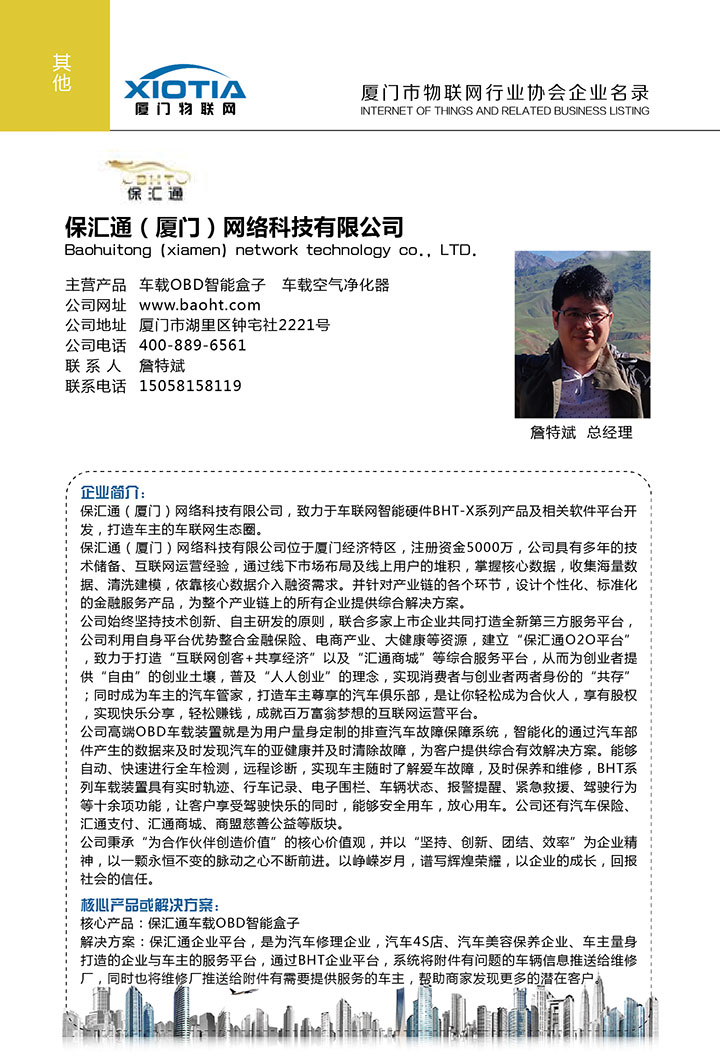 其他

XIOTIA
厦门物联网

厦门市物联网行业协会企业名录
INTERNET OF THINGS AND RELATED BUSINESS LISTING

BHT
保汇通

保汇通（厦门）网络科技有限公司
Baohuitong (xiamen) network technology co., LTD.

主营产品　车载OBD智能盒子　车载空气净化器
公司网址　www.baoht.com
公司地址　厦门市湖里区钟宅社2221号
公司电话　400-889-6561
联 系 人　詹特斌
联系电话　15058158119

詹特斌　总经理

企业简介：
保汇通（厦门）网络科技有限公司，致力于车联网智能硬件BHT-X系列产品及相关软件平台开发，打造车主的车联网生态圈。
保汇通（厦门）网络科技有限公司位于厦门经济特区，注册资金5000万，公司具有多年的技术储备、互联网运营经验，通过线下市场布局及线上用户的堆积，掌握核心数据，收集海量数据、清洗建模，依靠核心数据介入融资需求。并针对产业链的各个环节，设计个性化、标准化的金融服务产品，为整个产业链上的所有企业提供综合解决方案。
公司始终坚持技术创新、自主研发的原则，联合多家上市企业共同打造全新第三方服务平台，公司利用自身平台优势整合金融保险、电商产业、大健康等资源，建立“保汇通O2O平台”，致力于打造“互联网创客+共享经济”以及“汇通商城”等综合服务平台，从而为创业者提供“自由”的创业土壤，普及“人人创业”的理念，实现消费者与创业者两者身份的“共存”；同时成为车主的汽车管家，打造车主尊享的汽车俱乐部，是让你轻松成为合伙人，享有股权，实现快乐分享，轻松赚钱，成就百万富翁梦想的互联网运营平台。
公司高端OBD车载装置就是为用户量身定制的排查汽车故障保障系统，智能化的通过汽车部件产生的数据来及时发现汽车的亚健康并及时清除故障，为客户提供综合有效解决方案。能够自动、快速进行全车检测，远程诊断，实现车主随时了解爱车故障，及时保养和维修，BHT系列车载装置具有实时轨迹、行车记录、电子围栏、车辆状态、报警提醒、紧急救援、驾驶行为等十余项功能，让客户享受驾驶快乐的同时，能够安全用车，放心用车。公司还有汽车保险、汇通支付、汇通商城、商盟慈善公益等版块。
公司秉承“为合作伙伴创造价值”的核心价值观，并以“坚持、创新、团结、效率”为企业精神，以一颗永恒不变的脉动之心不断前进。以峥嵘岁月，谱写辉煌荣耀，以企业的成长，回报社会的信任。

核心产品或解决方案：
核心产品：保汇通车载OBD智能盒子
解决方案：保汇通企业平台，是为汽车修理企业，汽车4S店、汽车美容保养企业、车主量身打造的企业与车主的服务平台，通过BHT企业平台，系统将附件有问题的车辆信息推送给维修厂，同时也将维修厂推送给附件有需要提供服务的车主，帮助商家发现更多的潜在客户。